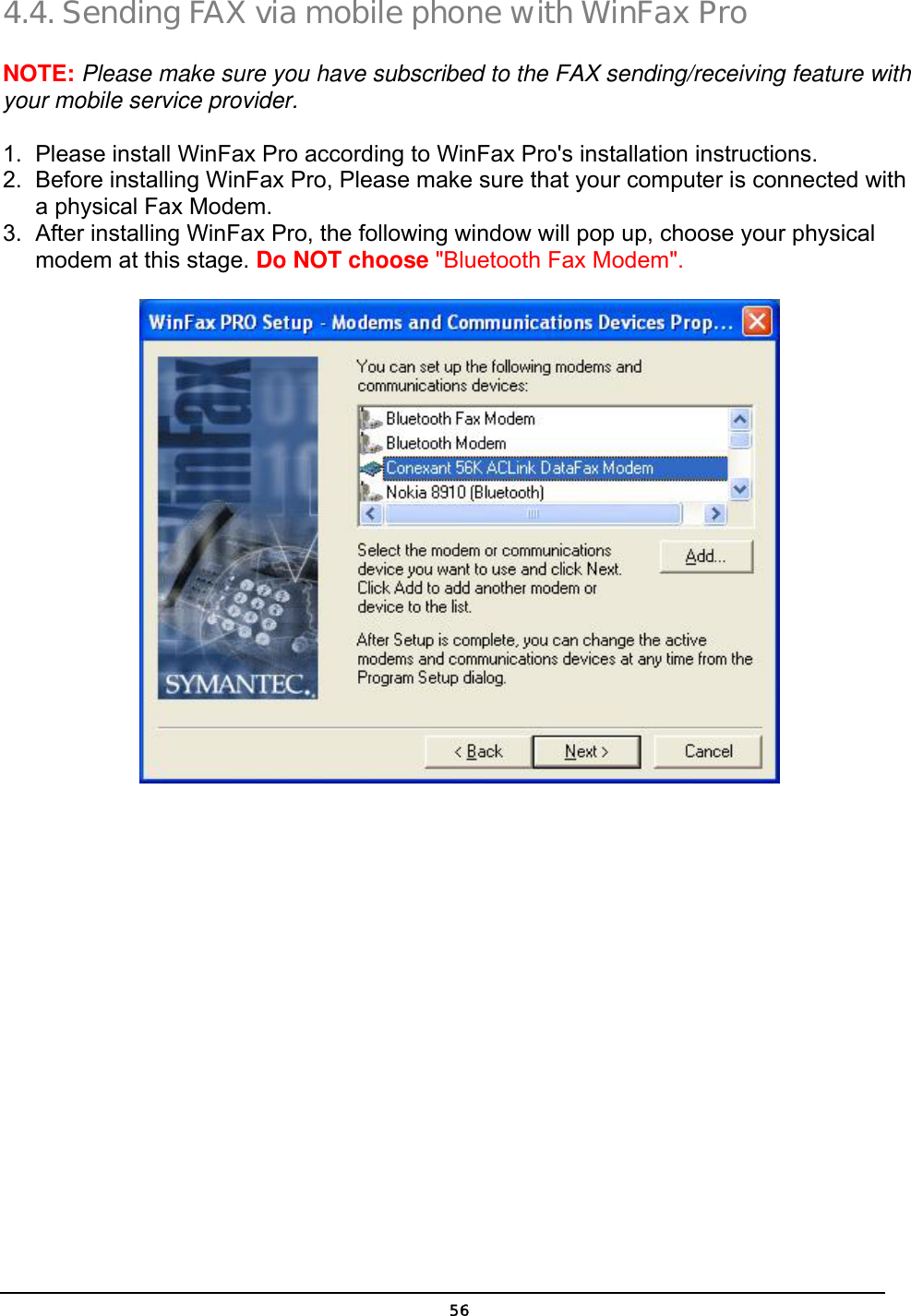 4.4. Sending FAX via mobile phone with WinFax Pro

NOTE: Please make sure you have subscribed to the FAX sending/receiving feature with your mobile service provider.

1. Please install WinFax Pro according to WinFax Pro's installation instructions.
2. Before installing WinFax Pro, Please make sure that your computer is connected with a physical Fax Modem.
3. After installing WinFax Pro, the following window will pop up, choose your physical modem at this stage. Do NOT choose "Bluetooth Fax Modem".

WinFax PRO Setup - Modems and Communications Devices Prop...

WinFax

SYMANTEC.

You can set up the following modems and communications devices:

Bluetooth Fax Modem
Bluetooth Modem
Conexant 56K ACLink DataFax Modem
Nokia 8910 (Bluetooth)

Select the modem or communications device you want to use and click Next. Click Add to add another modem or device to the list.

Add...

After Setup is complete, you can change the active modems and communications devices at any time from the Program Setup dialog.

< Back
Next >
Cancel

56